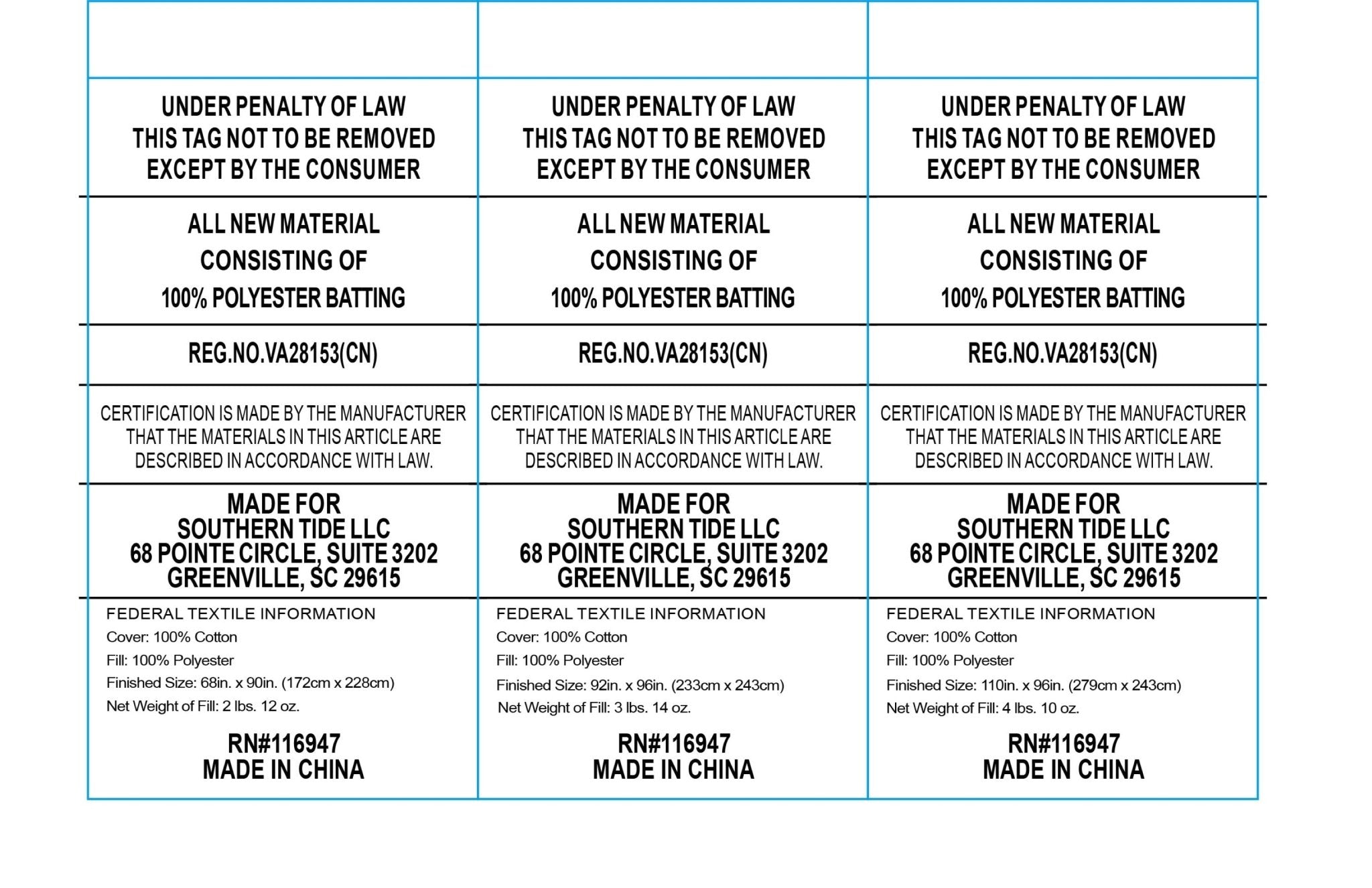 UNDER PENALTY OF LAW
THIS TAG NOT TO BE REMOVED
EXCEPT BY THE CONSUMER

ALL NEW MATERIAL
CONSISTING OF
100% POLYESTER BATTING

REG.NO.VA28153(CN)

CERTIFICATION IS MADE BY THE MANUFACTURER THAT THE MATERIALS IN THIS ARTICLE ARE DESCRIBED IN ACCORDANCE WITH LAW.

MADE FOR
SOUTHERN TIDE LLC
68 POINTE CIRCLE, SUITE 3202
GREENVILLE, SC 29615

FEDERAL TEXTILE INFORMATION
Cover: 100% Cotton
Fill: 100% Polyester
Finished Size: 68in. x 90in. (172cm x 228cm)
Net Weight of Fill: 2 lbs. 12 oz.

RN#116947
MADE IN CHINA

UNDER PENALTY OF LAW
THIS TAG NOT TO BE REMOVED
EXCEPT BY THE CONSUMER

ALL NEW MATERIAL
CONSISTING OF
100% POLYESTER BATTING

REG.NO.VA28153(CN)

CERTIFICATION IS MADE BY THE MANUFACTURER THAT THE MATERIALS IN THIS ARTICLE ARE DESCRIBED IN ACCORDANCE WITH LAW.

MADE FOR
SOUTHERN TIDE LLC
68 POINTE CIRCLE, SUITE 3202
GREENVILLE, SC 29615

FEDERAL TEXTILE INFORMATION
Cover: 100% Cotton
Fill: 100% Polyester
Finished Size: 92in. x 96in. (233cm x 243cm)
Net Weight of Fill: 3 lbs. 14 oz.

RN#116947
MADE IN CHINA

UNDER PENALTY OF LAW
THIS TAG NOT TO BE REMOVED
EXCEPT BY THE CONSUMER

ALL NEW MATERIAL
CONSISTING OF
100% POLYESTER BATTING

REG.NO.VA28153(CN)

CERTIFICATION IS MADE BY THE MANUFACTURER THAT THE MATERIALS IN THIS ARTICLE ARE DESCRIBED IN ACCORDANCE WITH LAW.

MADE FOR
SOUTHERN TIDE LLC
68 POINTE CIRCLE, SUITE 3202
GREENVILLE, SC 29615

FEDERAL TEXTILE INFORMATION
Cover: 100% Cotton
Fill: 100% Polyester
Finished Size: 110in. x 96in. (279cm x 243cm)
Net Weight of Fill: 4 lbs. 10 oz.

RN#116947
MADE IN CHINA